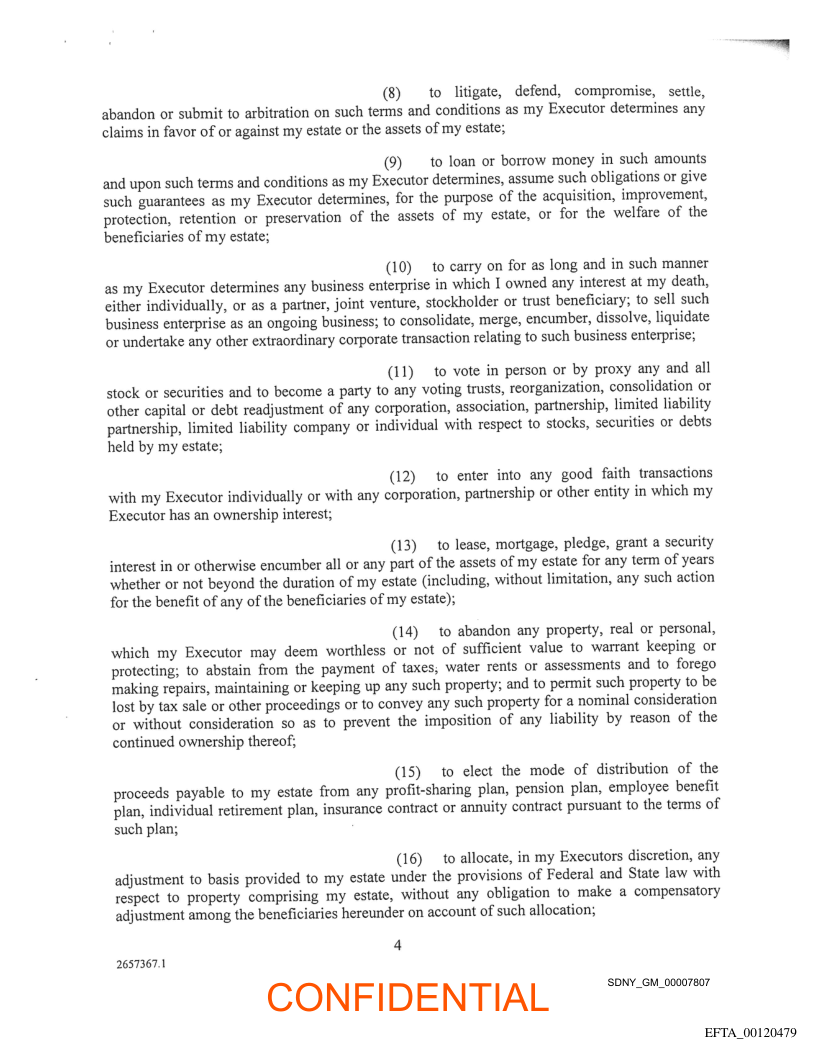 (8) to litigate, defend, compromise, settle, abandon or submit to arbitration on such terms and conditions as my Executor determines any claims in favor of or against my estate or the assets of my estate;

(9) to loan or borrow money in such amounts and upon such terms and conditions as my Executor determines, assume such obligations or give such guarantees as my Executor determines, for the purpose of the acquisition, improvement, protection, retention or preservation of the assets of my estate, or for the welfare of the beneficiaries of my estate;

(10) to carry on for as long and in such manner as my Executor determines any business enterprise in which I owned any interest at my death, either individually, or as a partner, joint venture, stockholder or trust beneficiary; to sell such business enterprise as an ongoing business; to consolidate, merge, encumber, dissolve, liquidate or undertake any other extraordinary corporate transaction relating to such business enterprise;

(11) to vote in person or by proxy any and all stock or securities and to become a party to any voting trusts, reorganization, consolidation or other capital or debt readjustment of any corporation, association, partnership, limited liability partnership, limited liability company or individual with respect to stocks, securities or debts held by my estate;

(12) to enter into any good faith transactions with my Executor individually or with any corporation, partnership or other entity in which my Executor has an ownership interest;

(13) to lease, mortgage, pledge, grant a security interest in or otherwise encumber all or any part of the assets of my estate for any term of years whether or not beyond the duration of my estate (including, without limitation, any such action for the benefit of any of the beneficiaries of my estate);

(14) to abandon any property, real or personal, which my Executor may deem worthless or not of sufficient value to warrant keeping or protecting; to abstain from the payment of taxes, water rents or assessments and to forego making repairs, maintaining or keeping up any such property; and to permit such property to be lost by tax sale or other proceedings or to convey any such property for a nominal consideration or without consideration so as to prevent the imposition of any liability by reason of the continued ownership thereof;

(15) to elect the mode of distribution of the proceeds payable to my estate from any profit-sharing plan, pension plan, employee benefit plan, individual retirement plan, insurance contract or annuity contract pursuant to the terms of such plan;

(16) to allocate, in my Executors discretion, any adjustment to basis provided to my estate under the provisions of Federal and State law with respect to property comprising my estate, without any obligation to make a compensatory adjustment among the beneficiaries hereunder on account of such allocation;

4

2657367.1

CONFIDENTIAL

SDNY_GM_00007807

EFTA_00120479